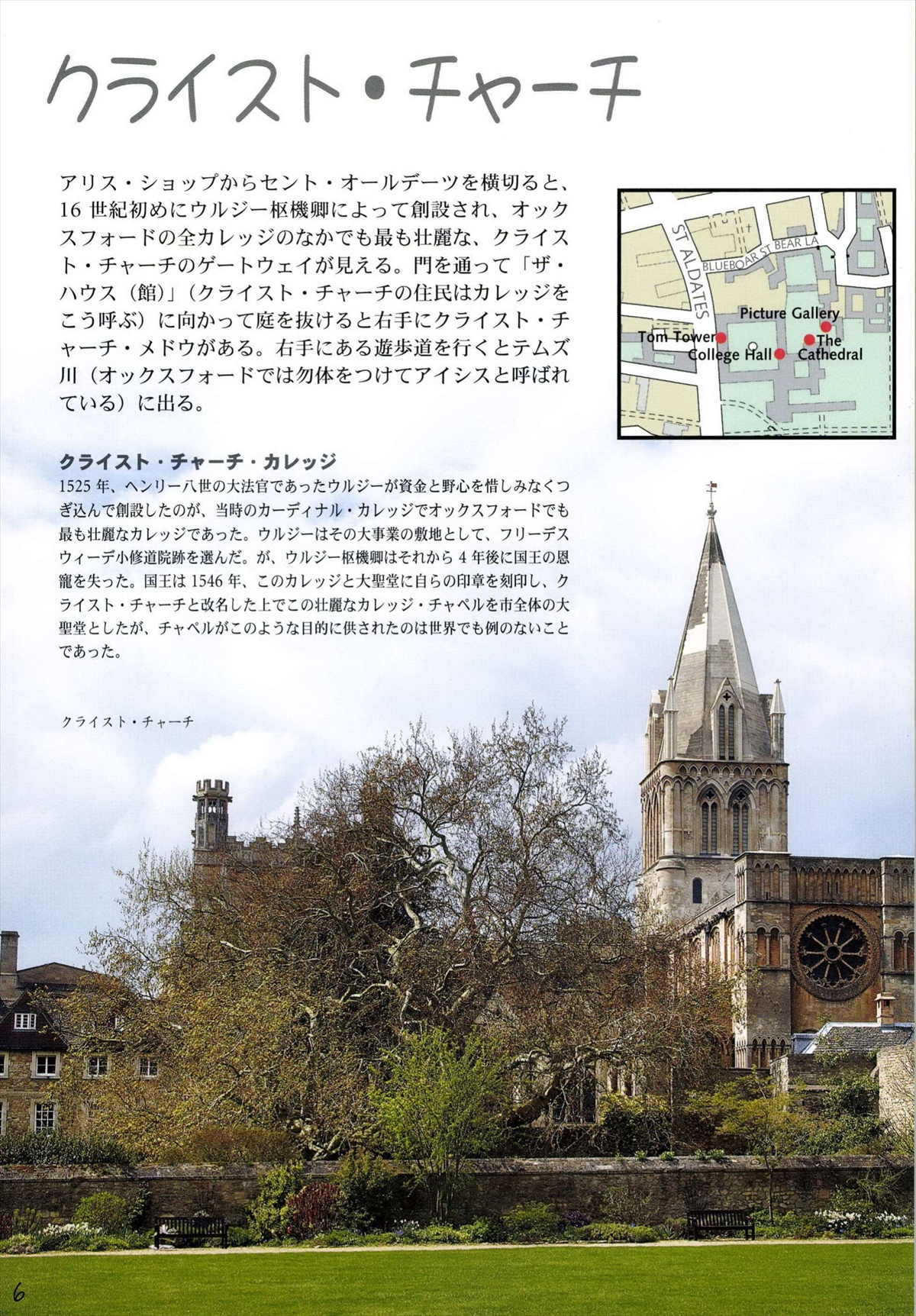 クライスト・チャーチ

アリス・ショップからセント・オールデーツを横切ると、16 世紀初めにウルジー枢機卿によって創設され、オックスフォードの全カレッジのなかでも最も壮麗な、クライスト・チャーチのゲートウェイが見える。門を通って「ザ・ハウス（館）」（クライスト・チャーチの住民はカレッジをこう呼ぶ）に向かって庭を抜けると右手にクライスト・チャーチ・メドウがある。右手にある遊歩道を行くとテムズ川（オックスフォードでは勿体をつけてアイシスと呼ばれている）に出る。

ST ALDATES
BLUEBOAR ST
BEAR LA
Picture Gallery
Tom Tower
The Cathedral
College Hall

クライスト・チャーチ・カレッジ
1525 年、ヘンリー八世の大法官であったウルジーが資金と野心を惜しみなくつぎ込んで創設したのが、当時のカーディナル・カレッジでオックスフォードでも最も壮麗なカレッジであった。ウルジーはその大事業の敷地として、フリーデスウィーデ小修道院跡を選んだ。が、ウルジー枢機卿はそれから 4 年後に国王の恩寵を失った。国王は 1546 年、このカレッジと大聖堂に自らの印章を刻印し、クライスト・チャーチと改名した上でこの壮麗なカレッジ・チャペルを市全体の大聖堂としたが、チャペルがこのような目的に供されたのは世界でも例のないことであった。

クライスト・チャーチ

6